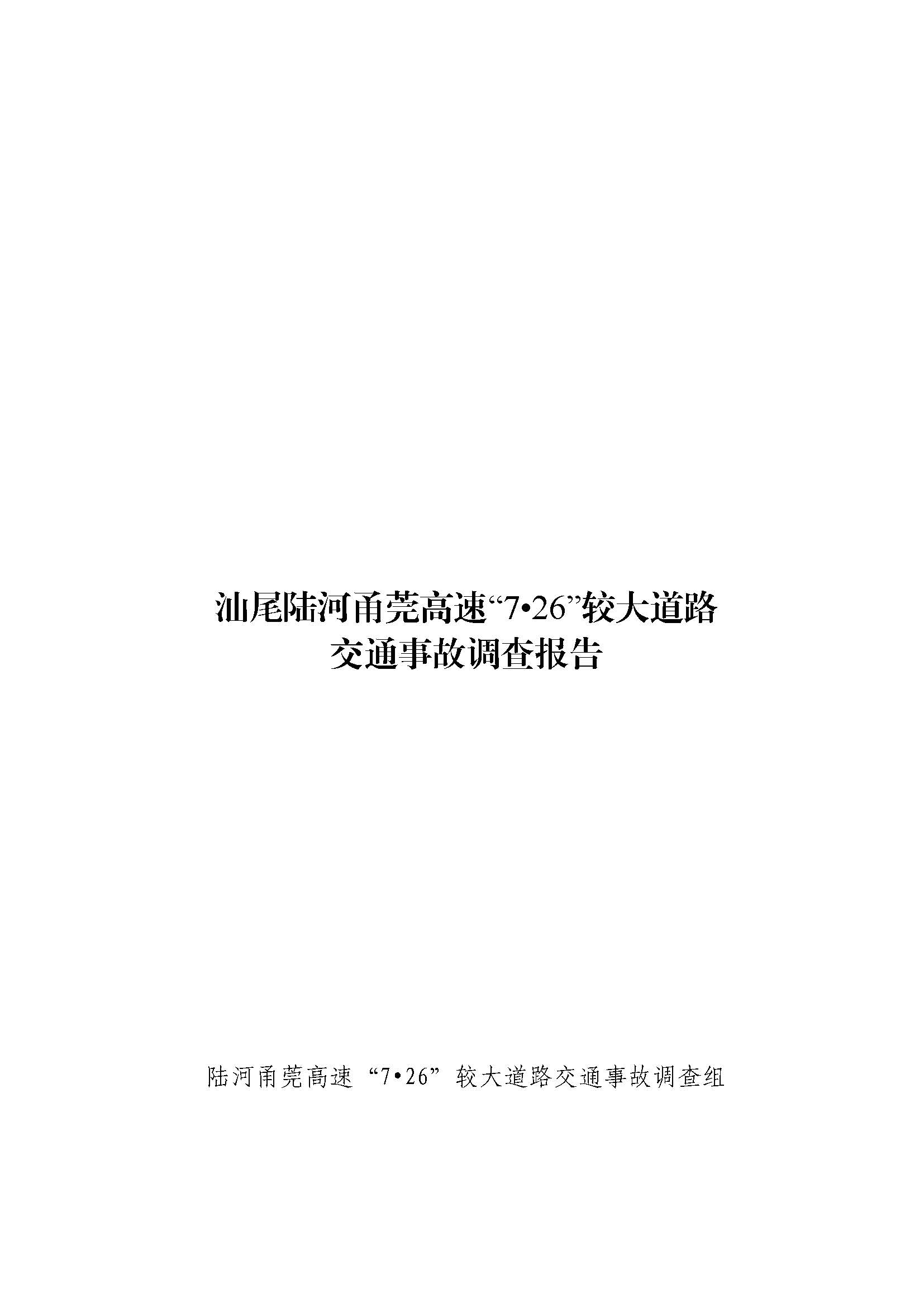 汕尾陆河甬莞高速“7•26”较大道路交通事故调查报告

陆河甬莞高速“7•26”较大道路交通事故调查组